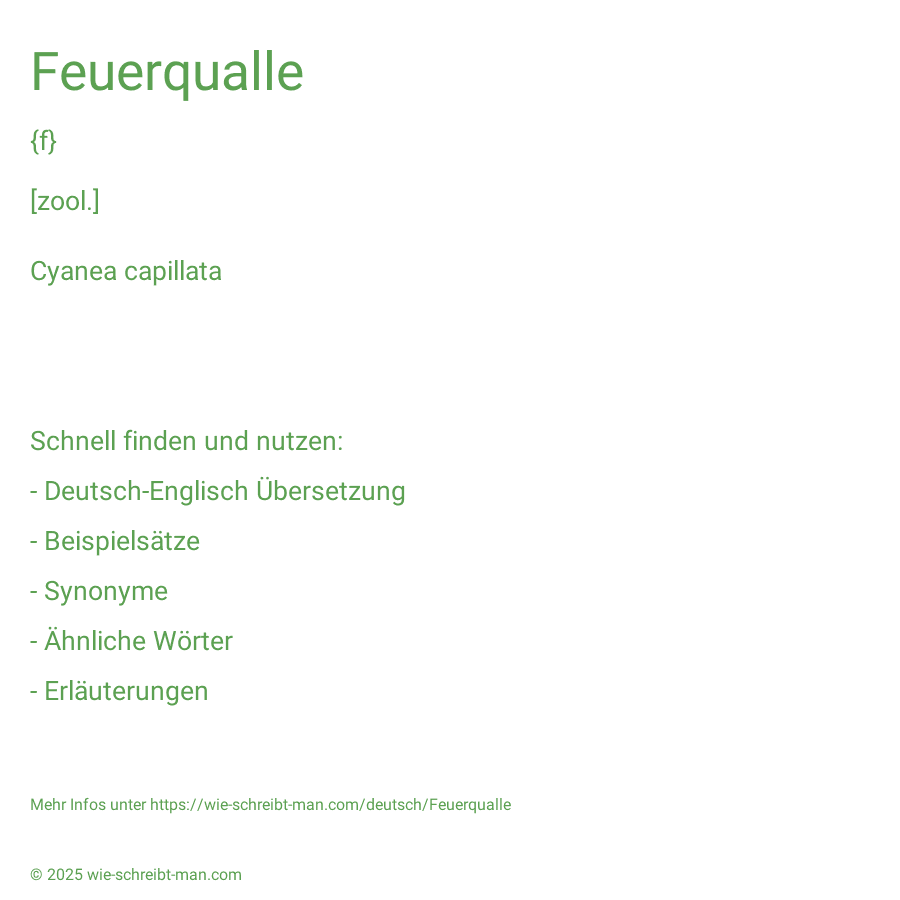 Feuerqualle

{f}

[zool.]

Cyanea capillata

Schnell finden und nutzen:

- Deutsch-Englisch Übersetzung

- Beispielsätze

- Synonyme

- Ähnliche Wörter

- Erläuterungen

Mehr Infos unter https://wie-schreibt-man.com/deutsch/Feuerqualle

© 2025 wie-schreibt-man.com